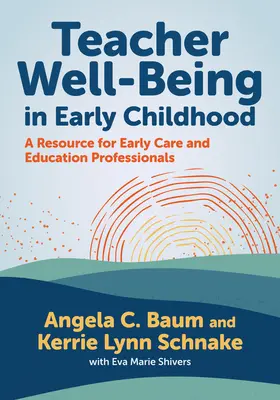 Teacher Well-Being in Early Childhood

A Resource for Early Care and Education Professionals

Angela C. Baum and Kerrie Lynn Schnake

with Eva Marie Shivers